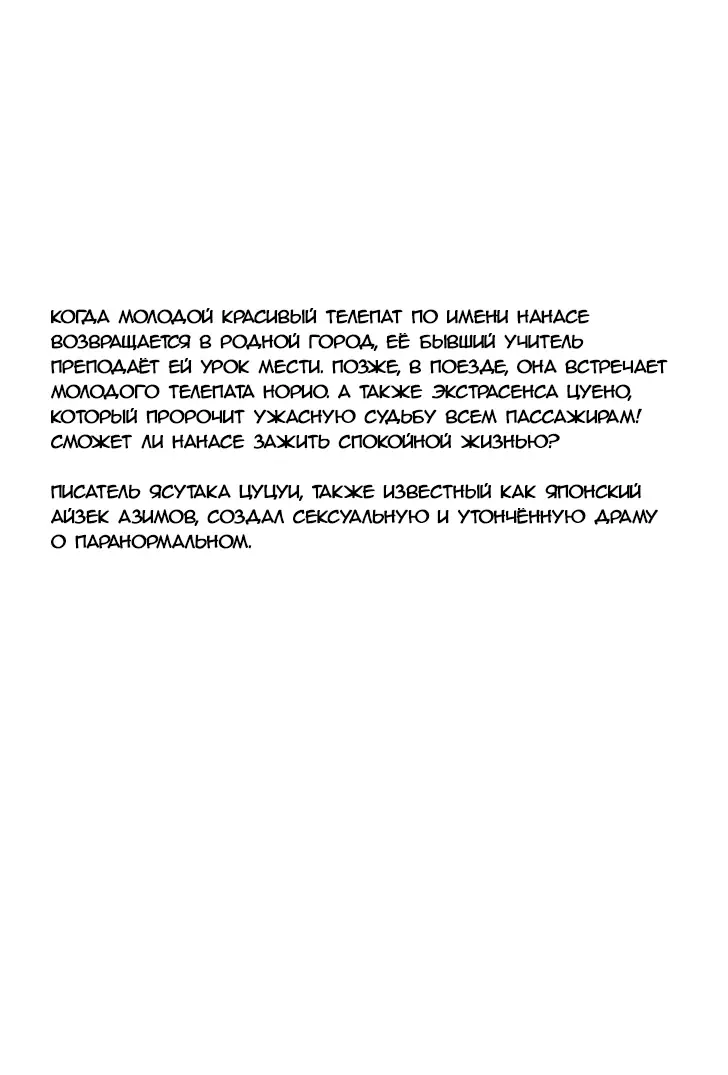 КОГДА МОЛОДОЙ КРАСИВЫЙ ТЕЛЕПАТ ПО ИМЕНИ НАНАСЕ ВОЗВРАЩАЕТСЯ В РОДНОЙ ГОРОД, ЕЁ БЫВШИЙ УЧИТЕЛЬ ПРЕПОДАЁТ ЕЙ УРОК МЕСТИ. ПОЗЖЕ, В ПОЕЗДЕ, ОНА ВСТРЕЧАЕТ МОЛОДОГО ТЕЛЕПАТА НОРИО. А ТАКЖЕ ЭКСТРАСЕНСА ЦУЕНО, КОТОРЫЙ ПРОРОЧИТ УЖАСНУЮ СУДЬБУ ВСЕМ ПАССАЖИРАМ! СМОЖЕТ ЛИ НАНАСЕ ЗАЖИТЬ СПОКОЙНОЙ ЖИЗНЬЮ?

ПИСАТЕЛЬ ЯСУТАКА ЦУЦУИ, ТАКЖЕ ИЗВЕСТНЫЙ КАК ЯПОНСКИЙ АЙЗЕК АЗИМОВ, СОЗДАЛ СЕКСУАЛЬНУЮ И УТОНЧЁННУЮ ДРАМУ О ПАРАНОРМАЛЬНОМ.